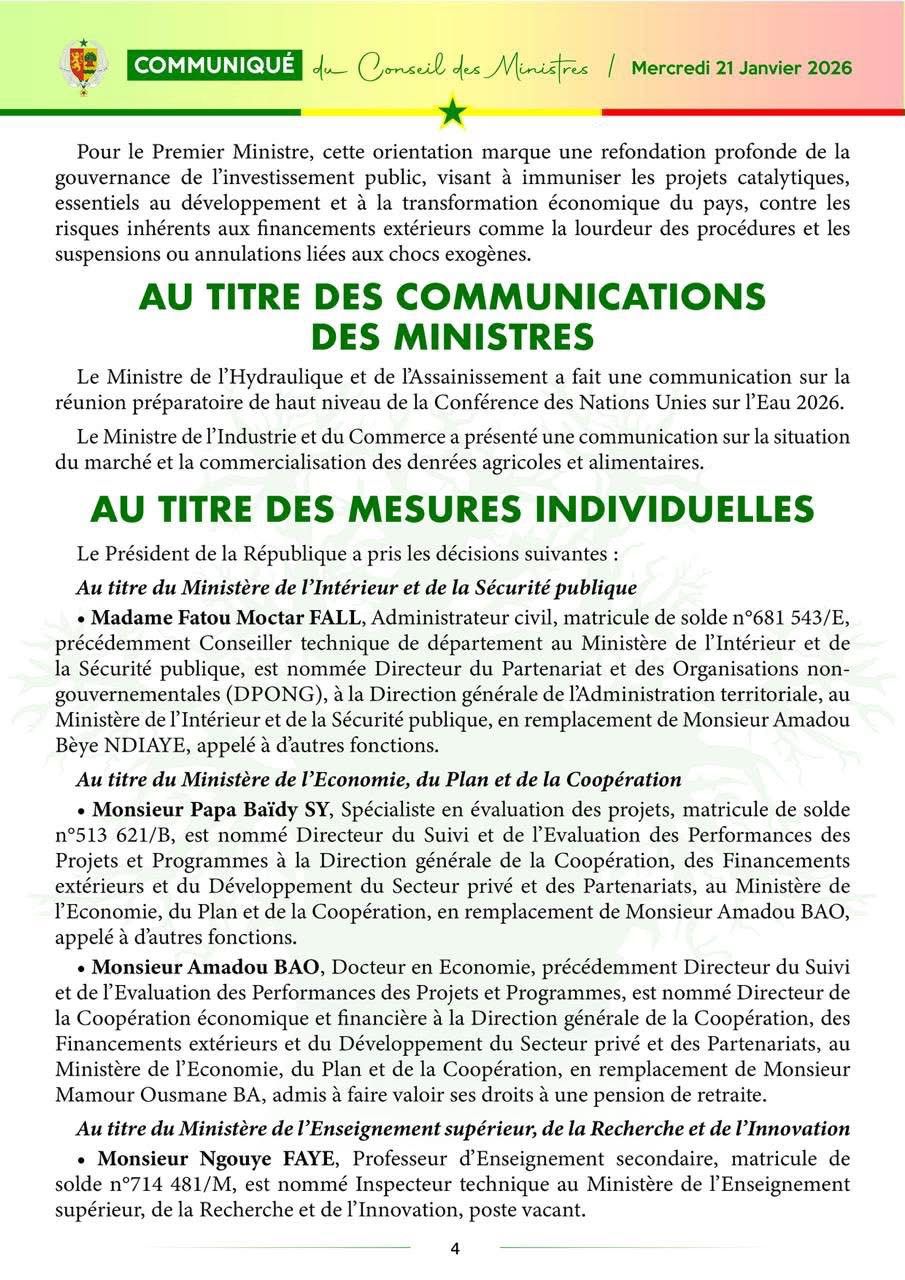 COMMUNIQUÉ du Conseil des Ministres / Mercredi 21 Janvier 2026

Pour le Premier Ministre, cette orientation marque une refondation profonde de la gouvernance de l'investissement public, visant à immuniser les projets catalytiques, essentiels au développement et à la transformation économique du pays, contre les risques inhérents aux financements extérieurs comme la lourdeur des procédures et les suspensions ou annulations liées aux chocs exogènes.

AU TITRE DES COMMUNICATIONS DES MINISTRES

Le Ministre de l'Hydraulique et de l'Assainissement a fait une communication sur la réunion préparatoire de haut niveau de la Conférence des Nations Unies sur l'Eau 2026.

Le Ministre de l'Industrie et du Commerce a présenté une communication sur la situation du marché et la commercialisation des denrées agricoles et alimentaires.

AU TITRE DES MESURES INDIVIDUELLES

Le Président de la République a pris les décisions suivantes :

Au titre du Ministère de l'Intérieur et de la Sécurité publique

• Madame Fatou Moctar FALL, Administrateur civil, matricule de solde n°681 543/E, précédemment Conseiller technique de département au Ministère de l'Intérieur et de la Sécurité publique, est nommée Directeur du Partenariat et des Organisations non-gouvernementales (DPONG), à la Direction générale de l'Administration territoriale, au Ministère de l'Intérieur et de la Sécurité publique, en remplacement de Monsieur Amadou Bèye NDIAYE, appelé à d'autres fonctions.

Au titre du Ministère de l'Economie, du Plan et de la Coopération

• Monsieur Papa Baïdy SY, Spécialiste en évaluation des projets, matricule de solde n°513 621/B, est nommé Directeur du Suivi et de l'Evaluation des Performances des Projets et Programmes à la Direction générale de la Coopération, des Financements extérieurs et du Développement du Secteur privé et des Partenariats, au Ministère de l'Economie, du Plan et de la Coopération, en remplacement de Monsieur Amadou BAO, appelé à d'autres fonctions.

• Monsieur Amadou BAO, Docteur en Economie, précédemment Directeur du Suivi et de l'Evaluation des Performances des Projets et Programmes, est nommé Directeur de la Coopération économique et financière à la Direction générale de la Coopération, des Financements extérieurs et du Développement du Secteur privé et des Partenariats, au Ministère de l'Economie, du Plan et de la Coopération, en remplacement de Monsieur Mamour Ousmane BA, admis à faire valoir ses droits à une pension de retraite.

Au titre du Ministère de l'Enseignement supérieur, de la Recherche et de l'Innovation

• Monsieur Ngouye FAYE, Professeur d'Enseignement secondaire, matricule de solde n°714 481/M, est nommé Inspecteur technique au Ministère de l'Enseignement supérieur, de la Recherche et de l'Innovation, poste vacant.

4